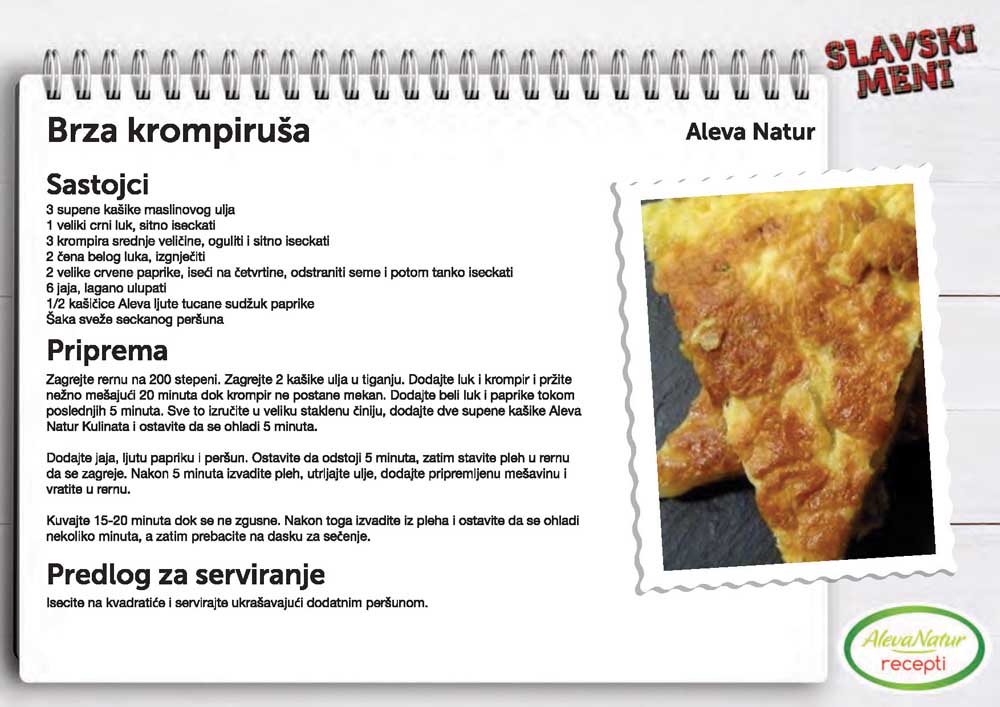 SLAVSKI MENI

Brza krompiruša

Aleva Natur

Sastojci
3 supene kašike maslinovog ulja
1 veliki crni luk, sitno iseckati
3 krompira srednje veličine, oguliti i sitno iseckati
2 čena belog luka, izgnječiti
2 velike crvene paprike, iseći na četvrtine, odstraniti seme i potom tanko iseckati
6 jaja, lagano ulupati
1/2 kašičice Aleva ljute tucane sudžuk paprike
Šaka sveže seckanog peršuna

Priprema
Zagrejte rernu na 200 stepeni. Zagrejte 2 kašike ulja u tiganju. Dodajte luk i krompir i pržite nežno mešajući 20 minuta dok krompir ne postane mekan. Dodajte beli luk i paprike tokom poslednjih 5 minuta. Sve to izručite u veliku staklenu činiju, dodajte dve supene kašike Aleva Natur Kulinata i ostavite da se ohladi 5 minuta.

Dodajte jaja, ljutu papriku i peršun. Ostavite da odstoji 5 minuta, zatim stavite pleh u rernu da se zagreje. Nakon 5 minuta izvadite pleh, utrljajte ulje, dodajte pripremljenu mešavinu i vratite u rernu.

Kuvajte 15-20 minuta dok se ne zgusne. Nakon toga izvadite iz pleha i ostavite da se ohladi nekoliko minuta, a zatim prebacite na dasku za sečenje.

Predlog za serviranje
Isecite na kvadratiće i servirajte ukrašavajući dodatnim peršunom.

AlevaNatur recepti